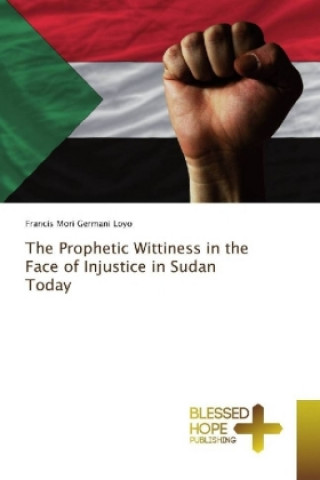 Francis Mori Germani Loyo

The Prophetic Wittiness in the Face of Injustice in Sudan Today

BLESSED HOPE PUBLISHING